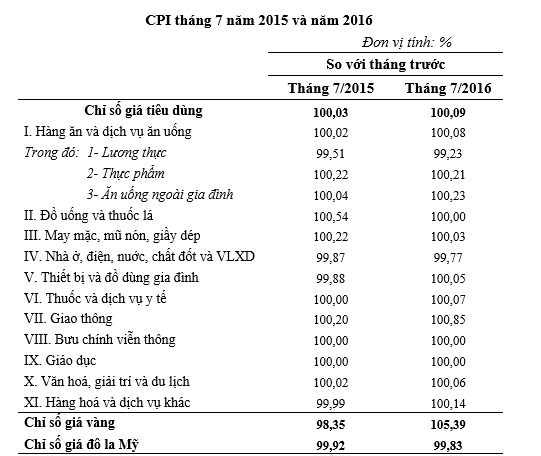 CPI tháng 7 năm 2015 và năm 2016

Đơn vị tính: %

| | So với tháng trước | |
|---|---|---|
| | Tháng 7/2015 | Tháng 7/2016 |
| Chỉ số giá tiêu dùng | 100,03 | 100,09 |
| I. Hàng ăn và dịch vụ ăn uống | 100,02 | 100,08 |
| Trong đó: 1- Lương thực | 99,51 | 99,23 |
| 2- Thực phẩm | 100,22 | 100,21 |
| 3- Ăn uống ngoài gia đình | 100,04 | 100,23 |
| II. Đồ uống và thuốc lá | 100,54 | 100,00 |
| III. May mặc, mũ nón, giầy dép | 100,22 | 100,03 |
| IV. Nhà ở, điện, nước, chất đốt và VLXD | 99,87 | 99,77 |
| V. Thiết bị và đồ dùng gia đình | 99,88 | 100,05 |
| VI. Thuốc và dịch vụ y tế | 100,00 | 100,07 |
| VII. Giao thông | 100,20 | 100,85 |
| VIII. Bưu chính viễn thông | 100,00 | 100,00 |
| IX. Giáo dục | 100,00 | 100,00 |
| X. Văn hoá, giải trí và du lịch | 100,02 | 100,06 |
| XI. Hàng hoá và dịch vụ khác | 99,99 | 100,14 |
| Chỉ số giá vàng | 98,35 | 105,39 |
| Chỉ số giá đô la Mỹ | 99,92 | 99,83 |